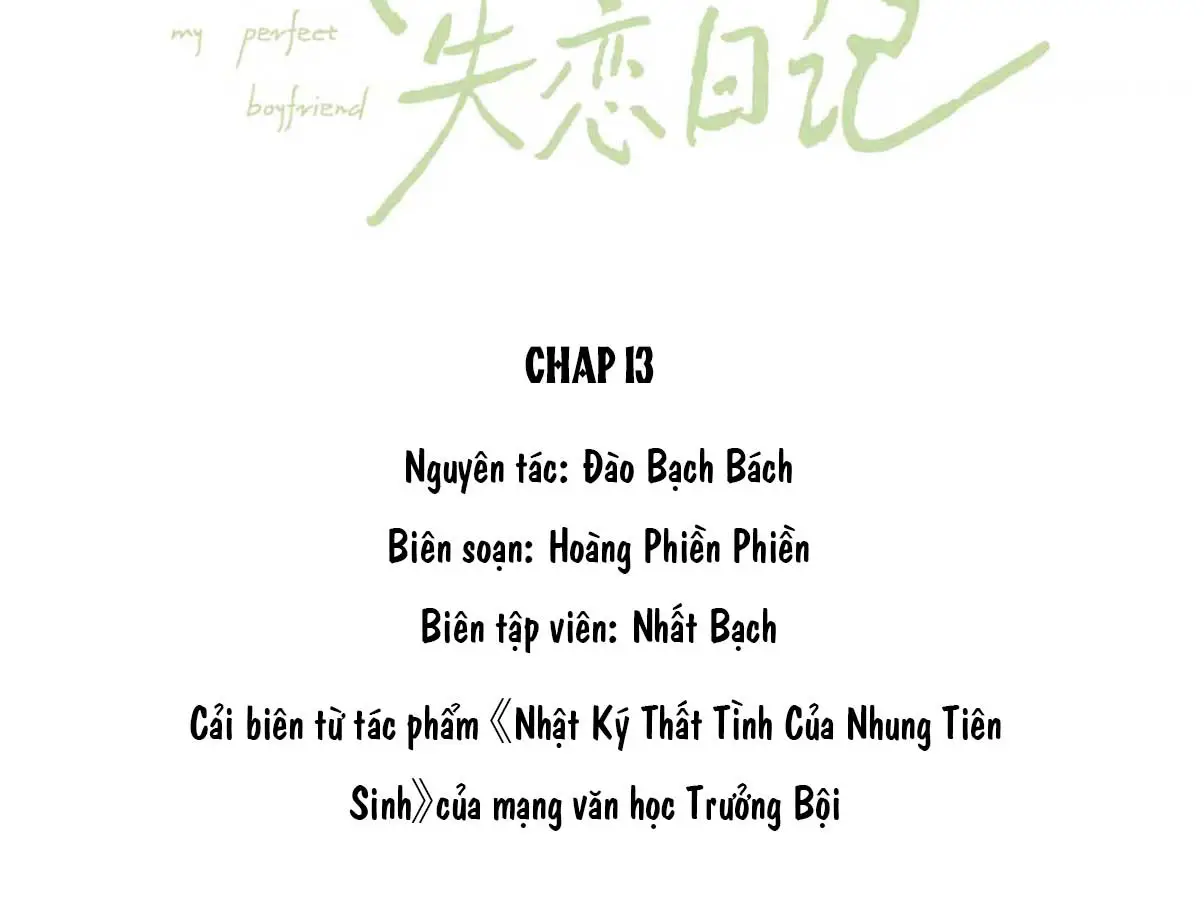 my perfect boyfriend 失恋日记

CHAP 13

Nguyên tác: Đào Bạch Bách

Biên soạn: Hoàng Phiền Phiền

Biên tập viên: Nhất Bạch

Cải biên từ tác phẩm《Nhật Ký Thất Tình Của Nhung Tiên Sinh》của mạng văn học Trưởng Bội